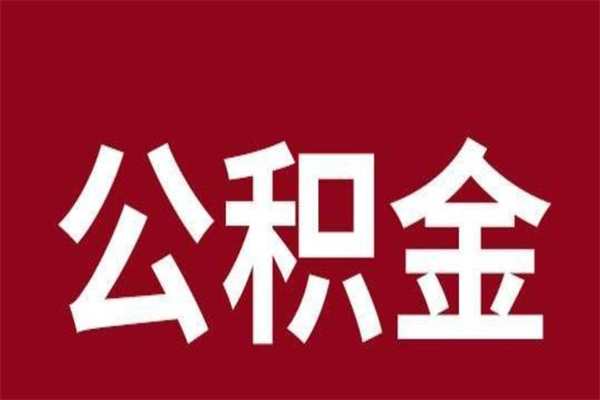 公积金